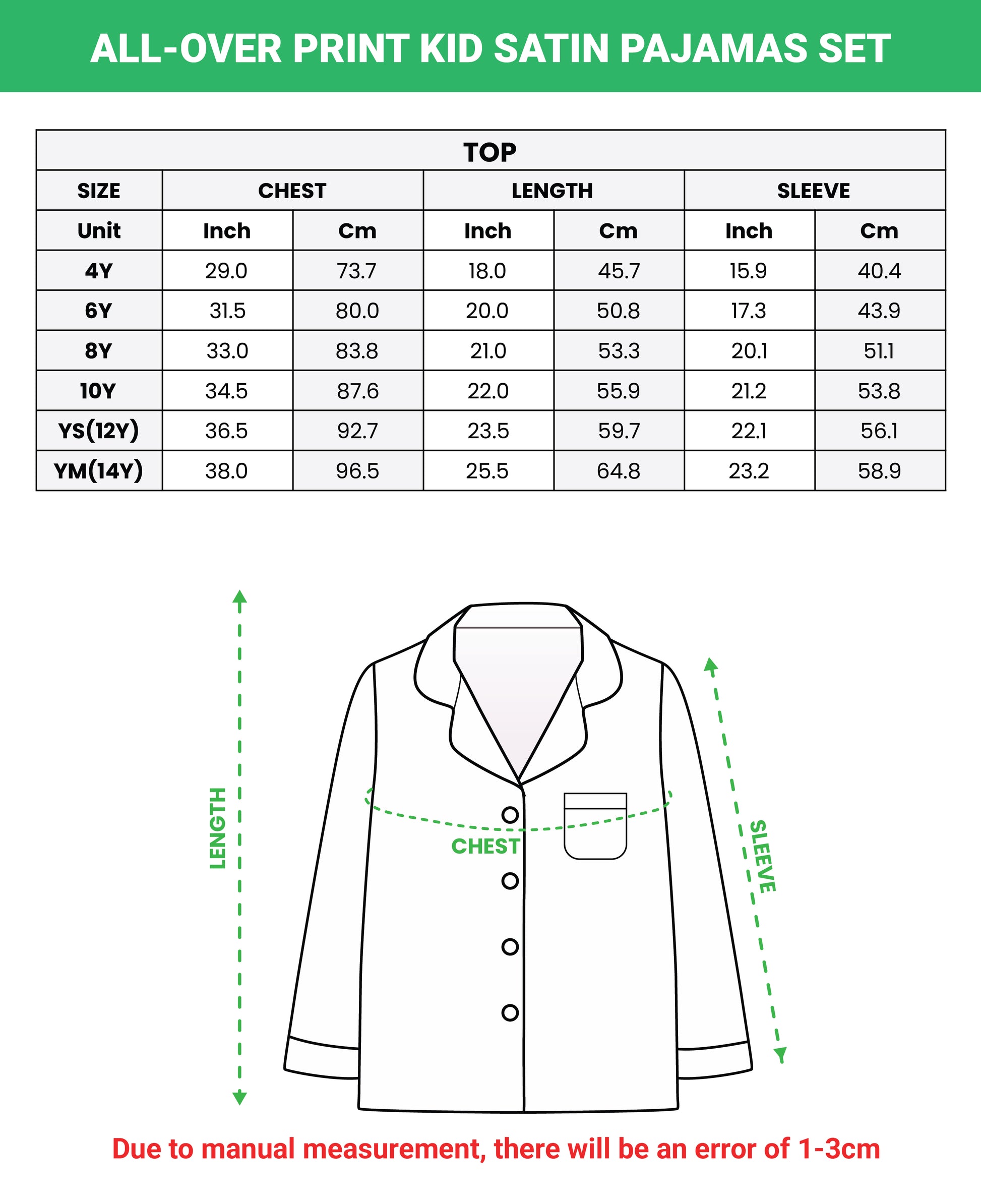 ALL-OVER PRINT KID SATIN PAJAMAS SET

TOP

| SIZE | CHEST | | LENGTH | | SLEEVE | |
|---|---|---|---|---|---|---|
| Unit | Inch | Cm | Inch | Cm | Inch | Cm |
| 4Y | 29.0 | 73.7 | 18.0 | 45.7 | 15.9 | 40.4 |
| 6Y | 31.5 | 80.0 | 20.0 | 50.8 | 17.3 | 43.9 |
| 8Y | 33.0 | 83.8 | 21.0 | 53.3 | 20.1 | 51.1 |
| 10Y | 34.5 | 87.6 | 22.0 | 55.9 | 21.2 | 53.8 |
| YS(12Y) | 36.5 | 92.7 | 23.5 | 59.7 | 22.1 | 56.1 |
| YM(14Y) | 38.0 | 96.5 | 25.5 | 64.8 | 23.2 | 58.9 |

LENGTH

CHEST

SLEEVE

Due to manual measurement, there will be an error of 1-3cm